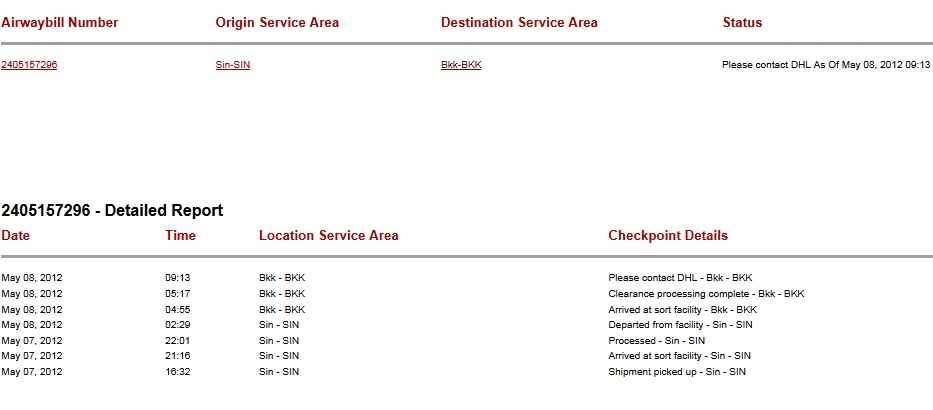 | Airwaybill Number | Origin Service Area | Destination Service Area | Status |
|---|---|---|---|
| 2405157296 | Sin-SIN | Bkk-BKK | Please contact DHL As Of May 08, 2012 09:13 |

2405157296 - Detailed Report

| Date | Time | Location Service Area | Checkpoint Details |
|---|---|---|---|
| May 08, 2012 | 09:13 | Bkk - BKK | Please contact DHL - Bkk - BKK |
| May 08, 2012 | 05:17 | Bkk - BKK | Clearance processing complete - Bkk - BKK |
| May 08, 2012 | 04:55 | Bkk - BKK | Arrived at sort facility - Bkk - BKK |
| May 08, 2012 | 02:29 | Sin - SIN | Departed from facility - Sin - SIN |
| May 07, 2012 | 22:01 | Sin - SIN | Processed - Sin - SIN |
| May 07, 2012 | 21:16 | Sin - SIN | Arrived at sort facility - Sin - SIN |
| May 07, 2012 | 16:32 | Sin - SIN | Shipment picked up - Sin - SIN |